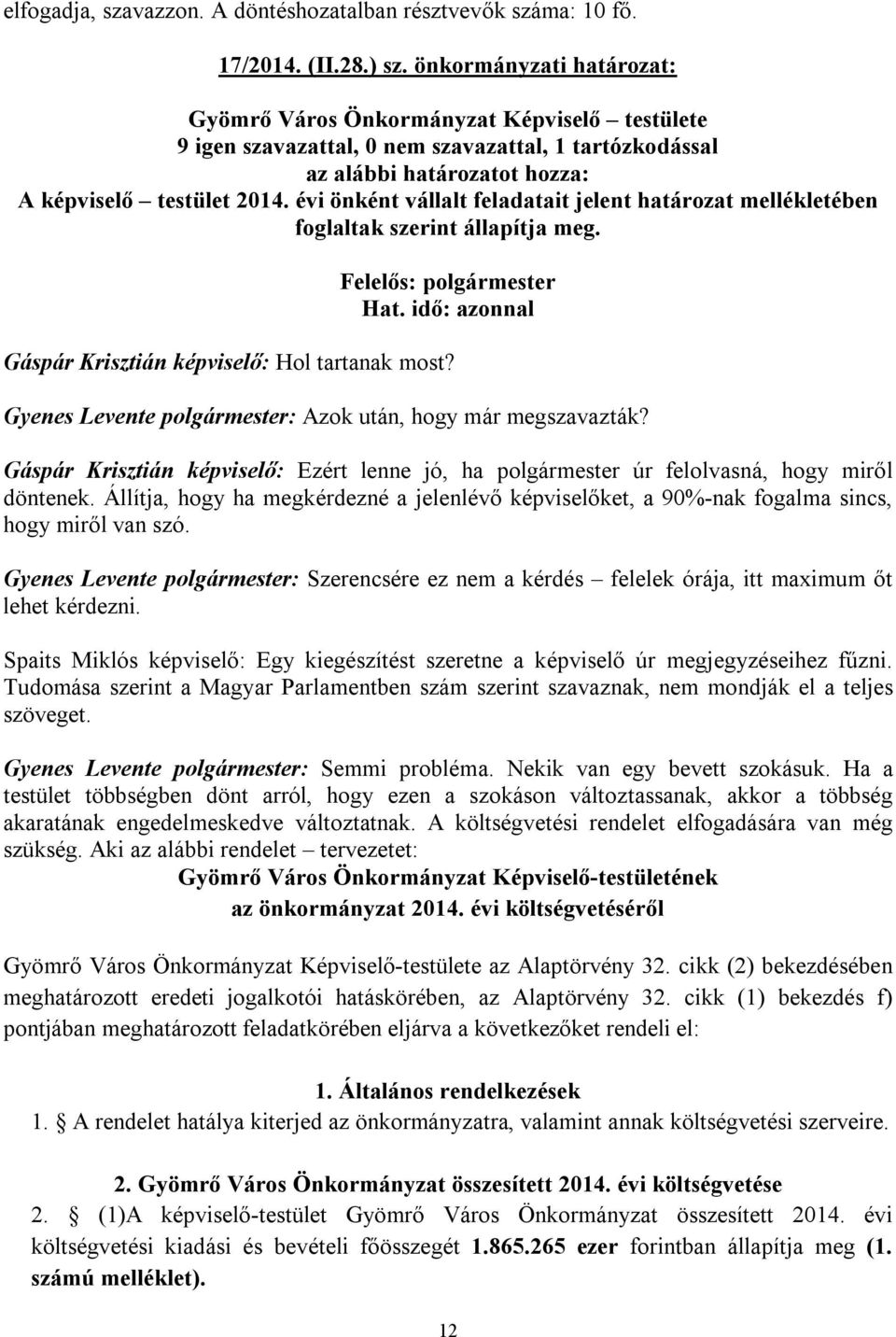 elfogadja, szavazzon. A döntéshozatalban résztvevők száma: 10 fő.

17/2014. (II.28.) sz. önkormányzati határozat:

Gyömrő Város Önkormányzat Képviselő – testülete
9 igen szavazattal, 0 nem szavazattal, 1 tartózkodással
az alábbi határozatot hozza:
A képviselő – testület 2014. évi önként vállalt feladatait jelent határozat mellékletében foglaltak szerint állapítja meg.

Felelős: polgármester
Hat. idő: azonnal

Gáspár Krisztián képviselő: Hol tartanak most?

Gyenes Levente polgármester: Azok után, hogy már megszavazták?

Gáspár Krisztián képviselő: Ezért lenne jó, ha polgármester úr felolvasná, hogy miről döntenek. Állítja, hogy ha megkérdezné a jelenlévő képviselőket, a 90%-nak fogalma sincs, hogy miről van szó.

Gyenes Levente polgármester: Szerencsére ez nem a kérdés – felelek órája, itt maximum őt lehet kérdezni.

Spaits Miklós képviselő: Egy kiegészítést szeretne a képviselő úr megjegyzéseihez fűzni. Tudomása szerint a Magyar Parlamentben szám szerint szavaznak, nem mondják el a teljes szöveget.

Gyenes Levente polgármester: Semmi probléma. Nekik van egy bevett szokásuk. Ha a testület többségben dönt arról, hogy ezen a szokáson változtassanak, akkor a többség akaratának engedelmeskedve változtatnak. A költségvetési rendelet elfogadására van még szükség. Aki az alábbi rendelet – tervezetet:

Gyömrő Város Önkormányzat Képviselő-testületének
az önkormányzat 2014. évi költségvetéséről

Gyömrő Város Önkormányzat Képviselő-testülete az Alaptörvény 32. cikk (2) bekezdésében meghatározott eredeti jogalkotói hatáskörében, az Alaptörvény 32. cikk (1) bekezdés f) pontjában meghatározott feladatkörében eljárva a következőket rendeli el:

1. Általános rendelkezések

1. § A rendelet hatálya kiterjed az önkormányzatra, valamint annak költségvetési szerveire.

2. Gyömrő Város Önkormányzat összesített 2014. évi költségvetése

2. § (1)A képviselő-testület Gyömrő Város Önkormányzat összesített 2014. évi költségvetési kiadási és bevételi főösszegét 1.865.265 ezer forintban állapítja meg (1. számú melléklet).

12